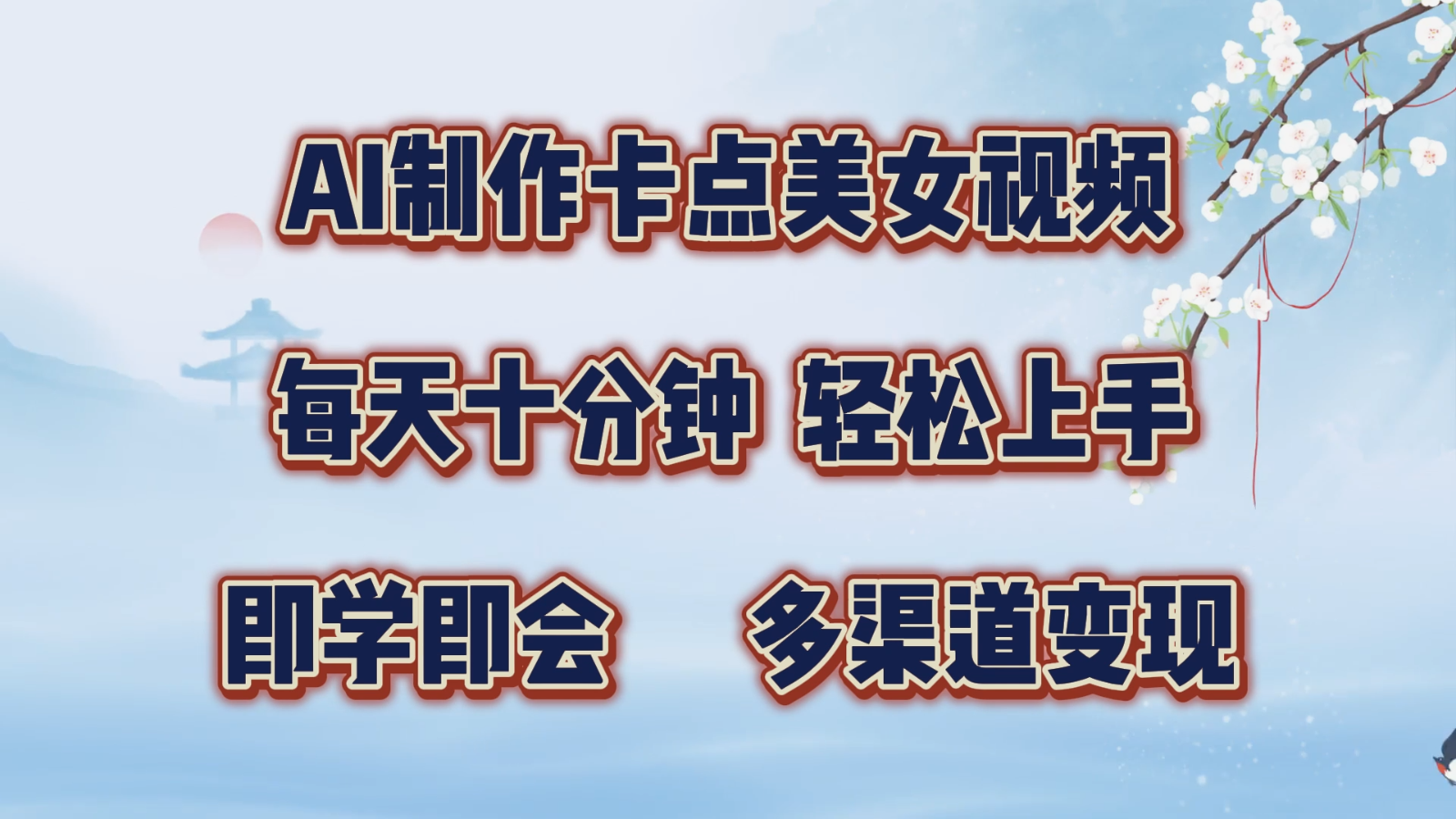 AI制作卡点美女视频

每天十分钟 轻松上手

即学即会 多渠道变现